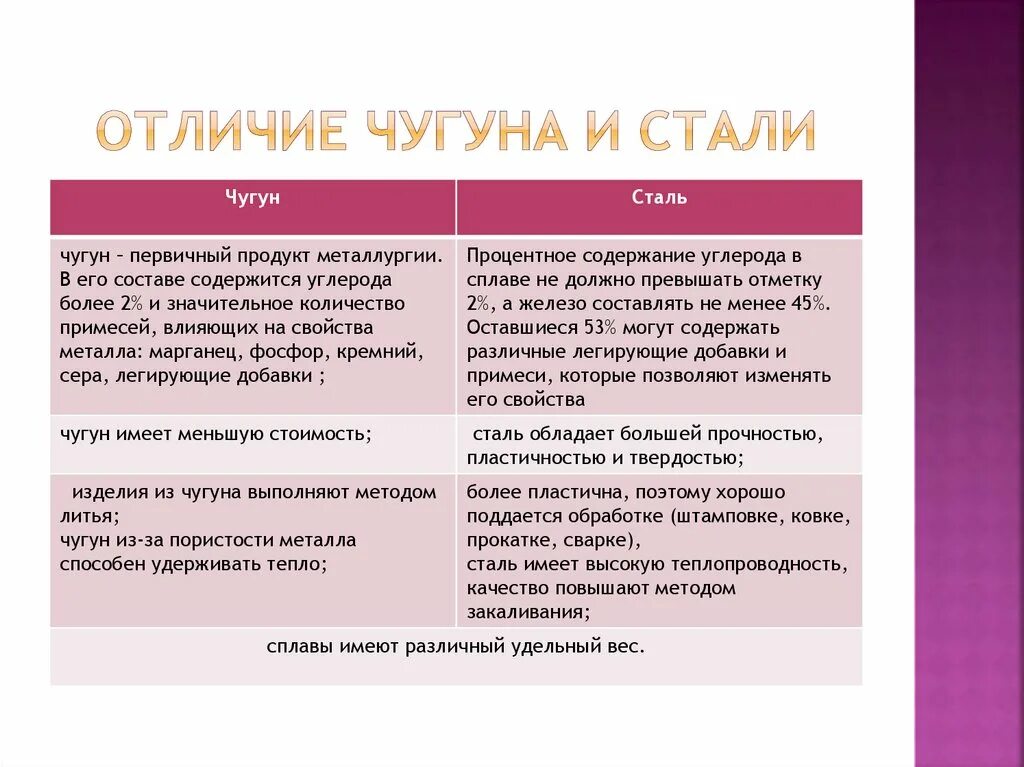 ОТЛИЧИЕ ЧУГУНА И СТАЛИ

| Чугун | Сталь |
|---|---|
| чугун – первичный продукт металлургии. В его составе содержится углерода более 2% и значительное количество примесей, влияющих на свойства металла: марганец, фосфор, кремний, сера, легирующие добавки ; | Процентное содержание углерода в сплаве не должно превышать отметку 2%, а железо составлять не менее 45%. Оставшиеся 53% могут содержать различные легирующие добавки и примеси, которые позволяют изменять его свойства |
| чугун имеет меньшую стоимость; | сталь обладает большей прочностью, пластичностью и твердостью; |
| изделия из чугуна выполняют методом литья; чугун из-за пористости металла способен удерживать тепло; | более пластична, поэтому хорошо поддается обработке (штамповке, ковке, прокатке, сварке), сталь имеет высокую теплопроводность, качество повышают методом закаливания; |
| сплавы имеют различный удельный вес. | |